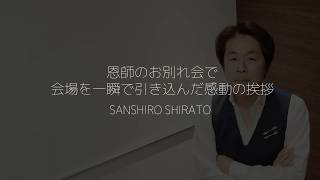 恩師のお別れ会で
会場を一瞬で引き込んだ感動の挨拶

SANSHIRO SHIRATO